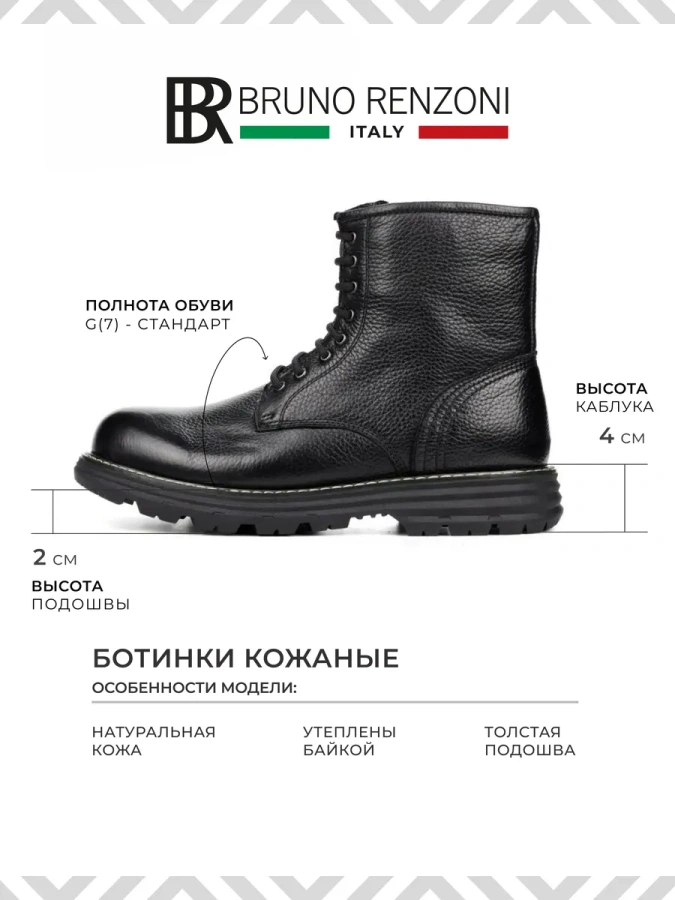 BR BRUNO RENZONI
ITALY

ПОЛНОТА ОБУВИ
G(7) - СТАНДАРТ

ВЫСОТА
КАБЛУКА
4 СМ

2 СМ
ВЫСОТА
ПОДОШВЫ

БОТИНКИ КОЖАНЫЕ
ОСОБЕННОСТИ МОДЕЛИ:

НАТУРАЛЬНАЯ КОЖА

УТЕПЛЕНЫ БАЙКОЙ

ТОЛСТАЯ ПОДОШВА